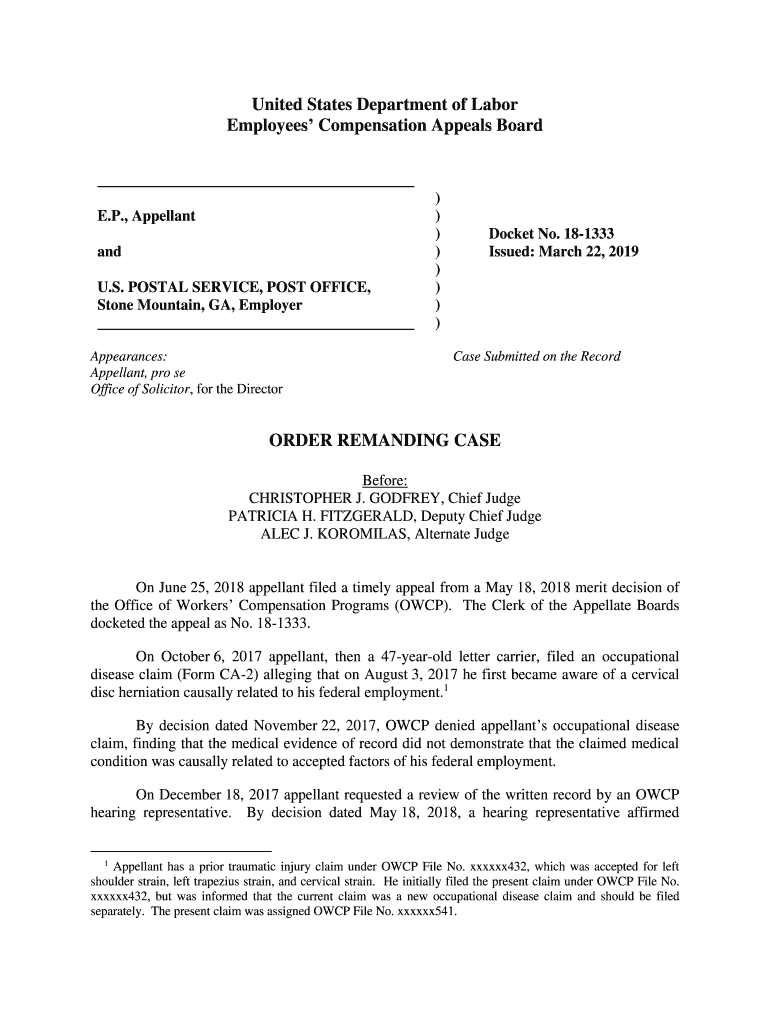 United States Department of Labor
Employees' Compensation Appeals Board

E.P., Appellant

and

U.S. POSTAL SERVICE, POST OFFICE, Stone Mountain, GA, Employer

)
)
)
)
)
)
)
)

Docket No. 18-1333
Issued: March 22, 2019

Appearances:
Appellant, pro se
Office of Solicitor, for the Director

Case Submitted on the Record

ORDER REMANDING CASE

Before:
CHRISTOPHER J. GODFREY, Chief Judge
PATRICIA H. FITZGERALD, Deputy Chief Judge
ALEC J. KOROMILAS, Alternate Judge

On June 25, 2018 appellant filed a timely appeal from a May 18, 2018 merit decision of the Office of Workers' Compensation Programs (OWCP). The Clerk of the Appellate Boards docketed the appeal as No. 18-1333.

On October 6, 2017 appellant, then a 47-year-old letter carrier, filed an occupational disease claim (Form CA-2) alleging that on August 3, 2017 he first became aware of a cervical disc herniation causally related to his federal employment.$^1$

By decision dated November 22, 2017, OWCP denied appellant's occupational disease claim, finding that the medical evidence of record did not demonstrate that the claimed medical condition was causally related to accepted factors of his federal employment.

On December 18, 2017 appellant requested a review of the written record by an OWCP hearing representative. By decision dated May 18, 2018, a hearing representative affirmed

$^1$ Appellant has a prior traumatic injury claim under OWCP File No. xxxxxx432, which was accepted for left shoulder strain, left trapezius strain, and cervical strain. He initially filed the present claim under OWCP File No. xxxxxx432, but was informed that the current claim was a new occupational disease claim and should be filed separately. The present claim was assigned OWCP File No. xxxxxx541.